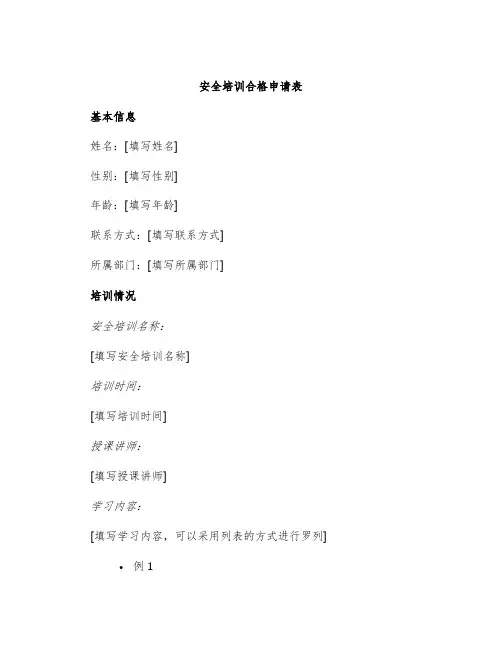 安全培训合格申请表

基本信息

姓名：[填写姓名]

性别：[填写性别]

年龄：[填写年龄]

联系方式：[填写联系方式]

所属部门：[填写所属部门]

培训情况

安全培训名称：

[填写安全培训名称]

培训时间：

[填写培训时间]

授课讲师：

[填写授课讲师]

学习内容：

[填写学习内容，可以采用列表的方式进行罗列]

• 例 1